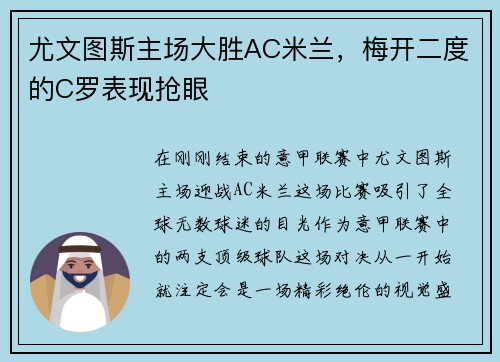 尤文图斯主场大胜AC米兰，梅开二度的C罗表现抢眼

在刚刚结束的意甲联赛中尤文图斯主场迎战AC米兰这场比赛吸引了全球无数球迷的目光作为意甲联赛中的两支顶级球队这场对决从一开始就注定会是一场精彩绝伦的视觉盛